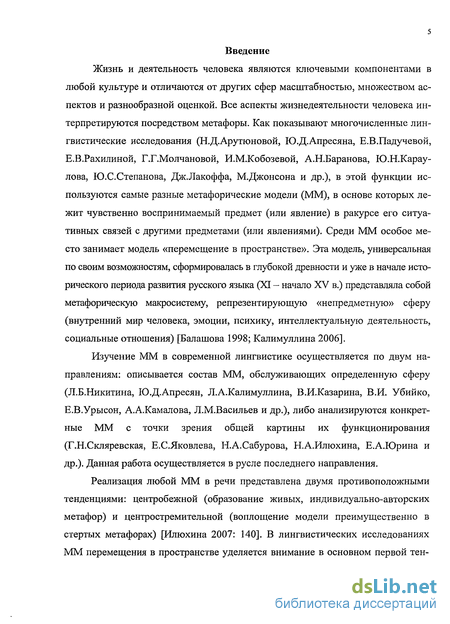 5

Введение

Жизнь и деятельность человека являются ключевыми компонентами в любой культуре и отличаются от других сфер масштабностью, множеством аспектов и разнообразной оценкой. Все аспекты жизнедеятельности человека интерпретируются посредством метафоры. Как показывают многочисленные лингвистические исследования (Н.Д.Арутюновой, Ю.Д.Апресяна, Е.В.Падучевой, Е.В.Рахилиной, Г.Г.Молчановой, И.М.Кобозевой, А.Н.Баранова, Ю.Н.Караулова, Ю.С.Степанова, Дж.Лакоффа, М.Джонсона и др.), в этой функции используются самые разные метафорические модели (ММ), в основе которых лежит чувственно воспринимаемый предмет (или явление) в ракурсе его ситуативных связей с другими предметами (или явлениями). Среди ММ особое место занимает модель «перемещение в пространстве». Эта модель, универсальная по своим возможностям, сформировалась в глубокой древности и уже в начале исторического периода развития русского языка (XI – начало XV в.) представляла собой метафорическую макросистему, репрезентирующую «непредметную» сферу (внутренний мир человека, эмоции, психику, интеллектуальную деятельность, социальные отношения) [Балашова 1998; Калимуллина 2006].

Изучение ММ в современной лингвистике осуществляется по двум направлениям: описывается состав ММ, обслуживающих определенную сферу (Л.Б.Никитина, Ю.Д.Апресян, Л.А.Калимуллина, В.И.Казарина, В.И. Убийко, Е.В.Урысон, А.А.Камалова, Л.М.Васильев и др.), либо анализируются конкретные ММ с точки зрения общей картины их функционирования (Г.Н.Скляревская, Е.С.Яковлева, Н.А.Сабурова, Н.А.Илюхина, Е.А.Юрина и др.). Данная работа осуществляется в русле последнего направления.

Реализация любой ММ в речи представлена двумя противоположными тенденциями: центробежной (образование живых, индивидуально-авторских метафор) и центростремительной (воплощение модели преимущественно в стертых метафорах) [Илюхина 2007: 140]. В лингвистических исследованиях ММ перемещения в пространстве уделяется внимание в основном первой тен-

dsLib.net
библиотека диссертаций